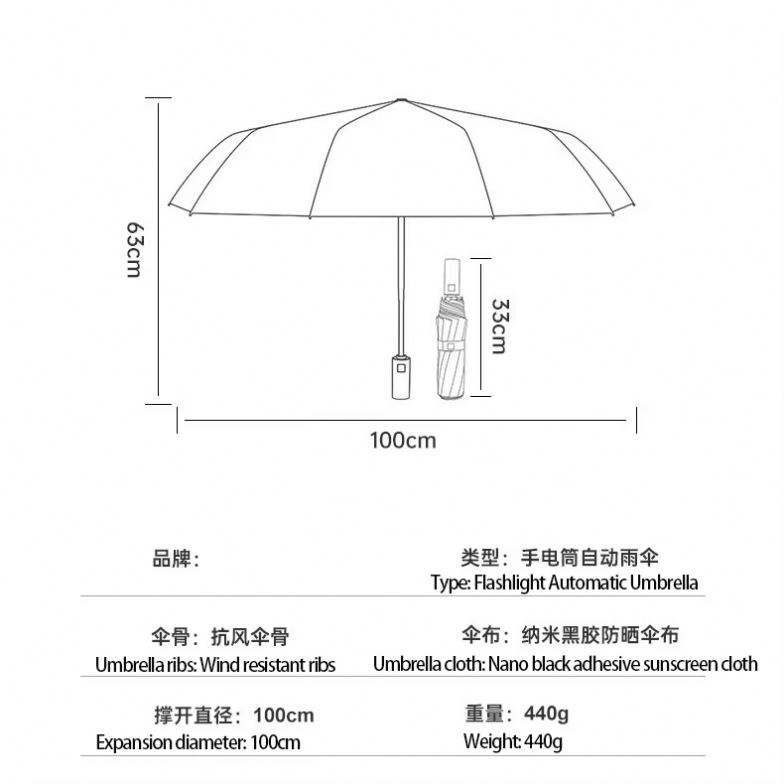 63cm

33cm

100cm

品牌：

类型：手电筒自动雨伞
Type: Flashlight Automatic Umbrella

伞骨：抗风伞骨
Umbrella ribs: Wind resistant ribs

伞布：纳米黑胶防晒伞布
Umbrella cloth: Nano black adhesive sunscreen cloth

撑开直径：100cm
Expansion diameter: 100cm

重量：440g
Weight: 440g